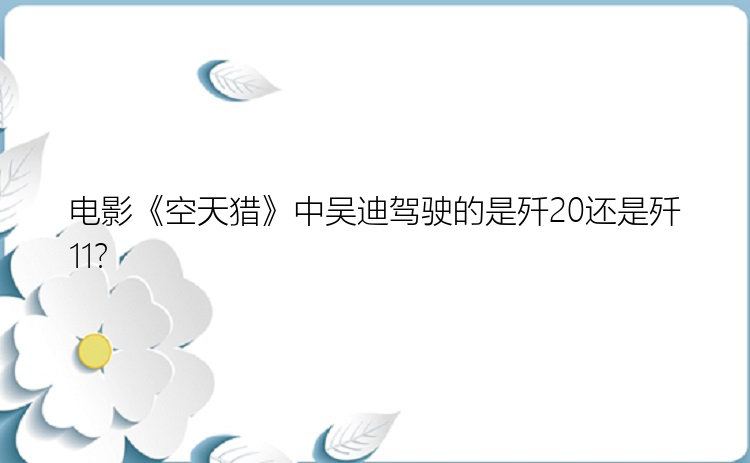 电影《空天猎》中吴迪驾驶的是歼20还是歼11?